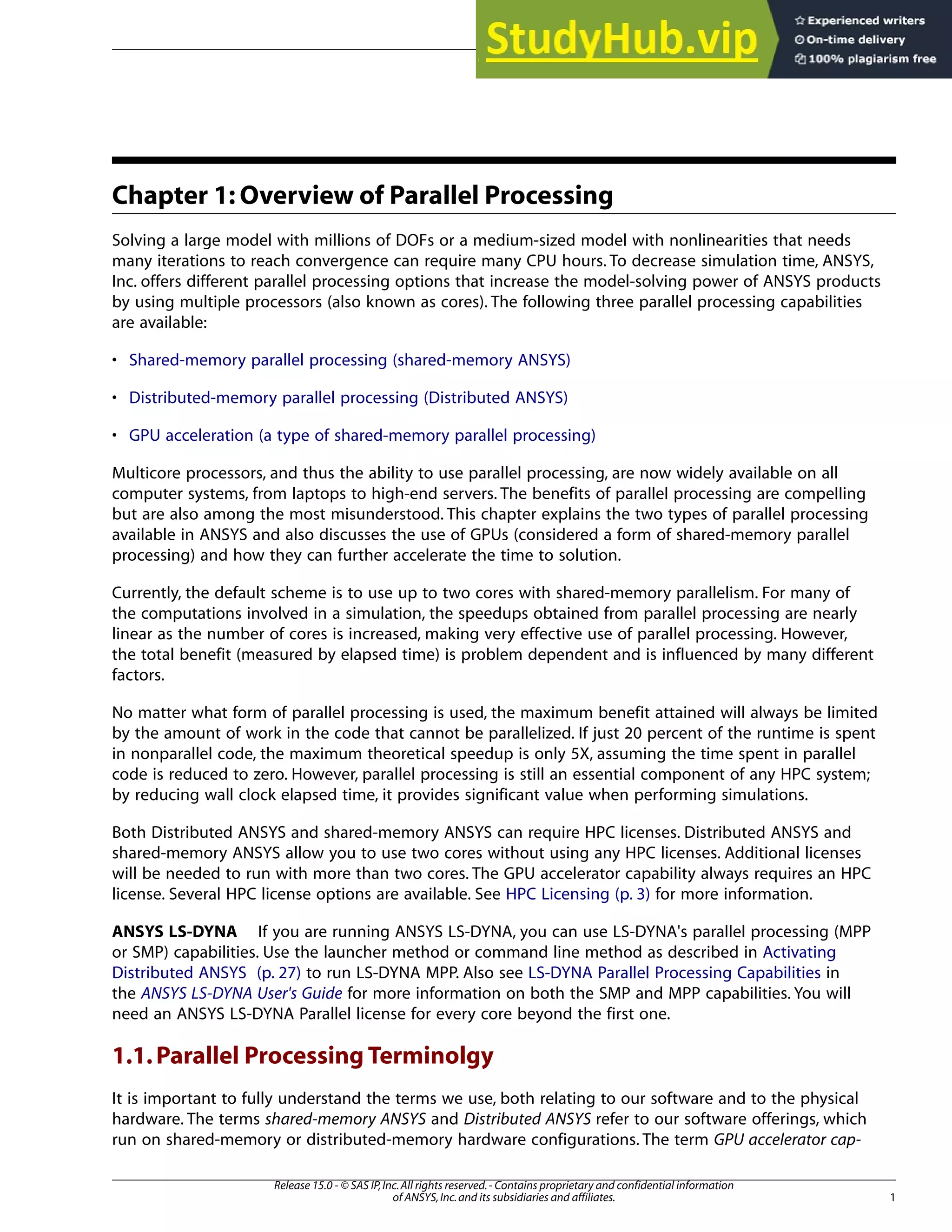 StudyHub.vip
Experienced writers
On-time delivery
100% plagiarism free

Chapter 1: Overview of Parallel Processing

Solving a large model with millions of DOFs or a medium-sized model with nonlinearities that needs many iterations to reach convergence can require many CPU hours. To decrease simulation time, ANSYS, Inc. offers different parallel processing options that increase the model-solving power of ANSYS products by using multiple processors (also known as cores). The following three parallel processing capabilities are available:

• Shared-memory parallel processing (shared-memory ANSYS)

• Distributed-memory parallel processing (Distributed ANSYS)

• GPU acceleration (a type of shared-memory parallel processing)

Multicore processors, and thus the ability to use parallel processing, are now widely available on all computer systems, from laptops to high-end servers. The benefits of parallel processing are compelling but are also among the most misunderstood. This chapter explains the two types of parallel processing available in ANSYS and also discusses the use of GPUs (considered a form of shared-memory parallel processing) and how they can further accelerate the time to solution.

Currently, the default scheme is to use up to two cores with shared-memory parallelism. For many of the computations involved in a simulation, the speedups obtained from parallel processing are nearly linear as the number of cores is increased, making very effective use of parallel processing. However, the total benefit (measured by elapsed time) is problem dependent and is influenced by many different factors.

No matter what form of parallel processing is used, the maximum benefit attained will always be limited by the amount of work in the code that cannot be parallelized. If just 20 percent of the runtime is spent in nonparallel code, the maximum theoretical speedup is only 5X, assuming the time spent in parallel code is reduced to zero. However, parallel processing is still an essential component of any HPC system; by reducing wall clock elapsed time, it provides significant value when performing simulations.

Both Distributed ANSYS and shared-memory ANSYS can require HPC licenses. Distributed ANSYS and shared-memory ANSYS allow you to use two cores without using any HPC licenses. Additional licenses will be needed to run with more than two cores. The GPU accelerator capability always requires an HPC license. Several HPC license options are available. See HPC Licensing (p. 3) for more information.

ANSYS LS-DYNA If you are running ANSYS LS-DYNA, you can use LS-DYNA's parallel processing (MPP or SMP) capabilities. Use the launcher method or command line method as described in Activating Distributed ANSYS (p. 27) to run LS-DYNA MPP. Also see LS-DYNA Parallel Processing Capabilities in the ANSYS LS-DYNA User's Guide for more information on both the SMP and MPP capabilities. You will need an ANSYS LS-DYNA Parallel license for every core beyond the first one.

1.1. Parallel Processing Terminolgy

It is important to fully understand the terms we use, both relating to our software and to the physical hardware. The terms shared-memory ANSYS and Distributed ANSYS refer to our software offerings, which run on shared-memory or distributed-memory hardware configurations. The term GPU accelerator cap-

Release 15.0 - © SAS IP, Inc. All rights reserved. - Contains proprietary and confidential information of ANSYS, Inc. and its subsidiaries and affiliates.
1